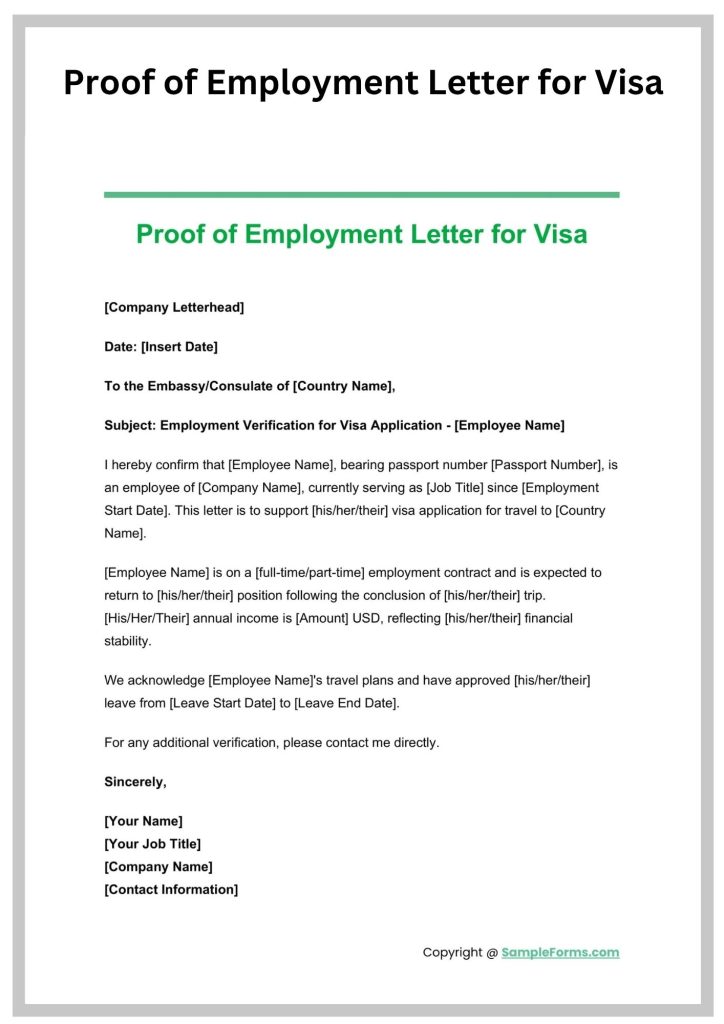 Proof of Employment Letter for Visa

Proof of Employment Letter for Visa

[Company Letterhead]

Date: [Insert Date]

To the Embassy/Consulate of [Country Name],

Subject: Employment Verification for Visa Application - [Employee Name]

I hereby confirm that [Employee Name], bearing passport number [Passport Number], is an employee of [Company Name], currently serving as [Job Title] since [Employment Start Date]. This letter is to support [his/her/their] visa application for travel to [Country Name].

[Employee Name] is on a [full-time/part-time] employment contract and is expected to return to [his/her/their] position following the conclusion of [his/her/their] trip. [His/Her/Their] annual income is [Amount] USD, reflecting [his/her/their] financial stability.

We acknowledge [Employee Name]'s travel plans and have approved [his/her/their] leave from [Leave Start Date] to [Leave End Date].

For any additional verification, please contact me directly.

Sincerely,

[Your Name]
[Your Job Title]
[Company Name]
[Contact Information]

Copyright @ SampleForms.com